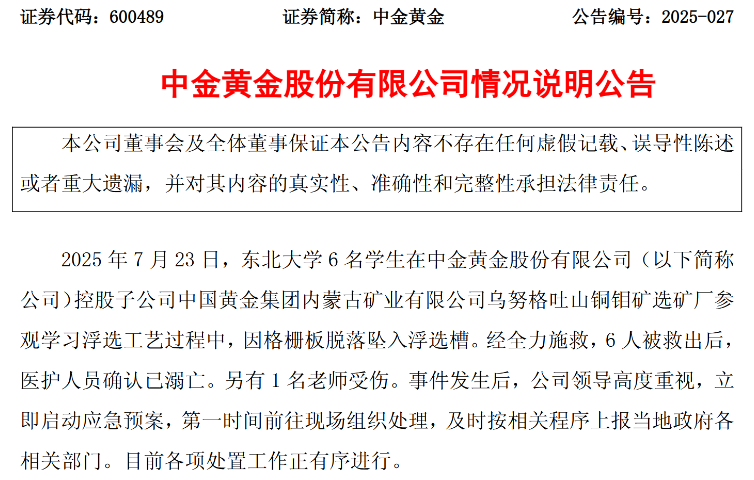 证券代码：600489　　证券简称：中金黄金　　公告编号：2025-027

中金黄金股份有限公司情况说明公告

本公司董事会及全体董事保证本公告内容不存在任何虚假记载、误导性陈述或者重大遗漏，并对其内容的真实性、准确性和完整性承担法律责任。

2025 年 7 月 23 日，东北大学 6 名学生在中金黄金股份有限公司（以下简称公司）控股子公司中国黄金集团内蒙古矿业有限公司乌努格吐山铜钼矿选矿厂参观学习浮选工艺过程中，因格栅板脱落坠入浮选槽。经全力施救，6 人被救出后，医护人员确认已溺亡。另有 1 名老师受伤。事件发生后，公司领导高度重视，立即启动应急预案，第一时间前往现场组织处理，及时按相关程序上报当地政府各相关部门。目前各项处置工作正有序进行。